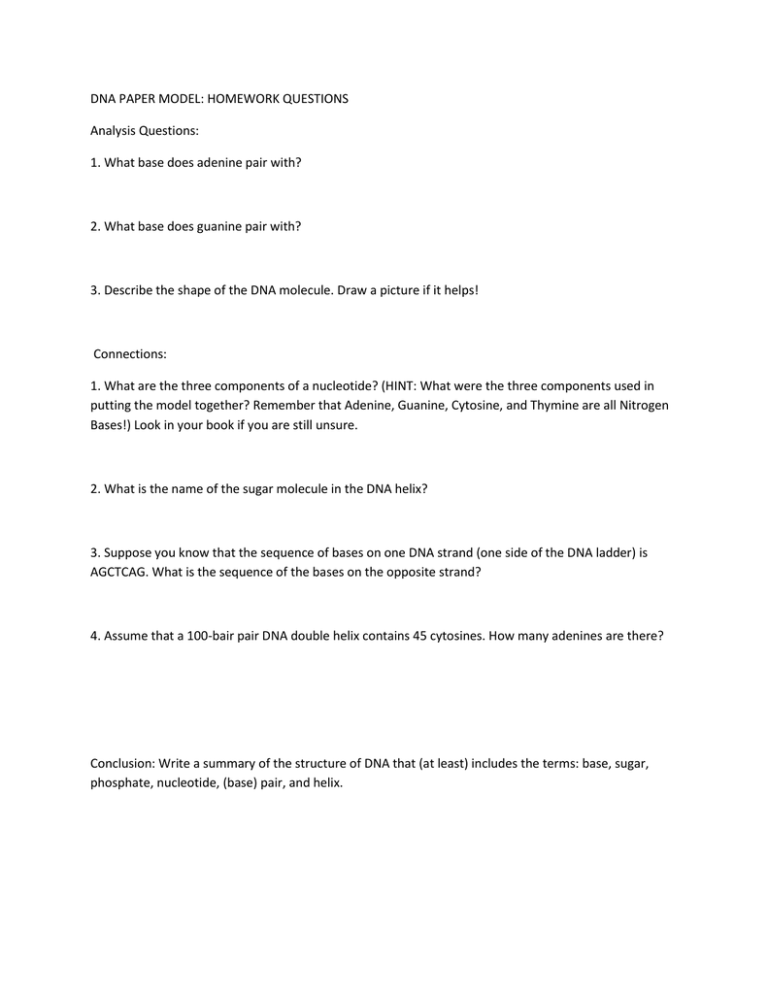 DNA PAPER MODEL: HOMEWORK QUESTIONS

Analysis Questions:

1. What base does adenine pair with?

2. What base does guanine pair with?

3. Describe the shape of the DNA molecule. Draw a picture if it helps!

Connections:

1. What are the three components of a nucleotide? (HINT: What were the three components used in putting the model together? Remember that Adenine, Guanine, Cytosine, and Thymine are all Nitrogen Bases!) Look in your book if you are still unsure.

2. What is the name of the sugar molecule in the DNA helix?

3. Suppose you know that the sequence of bases on one DNA strand (one side of the DNA ladder) is AGCTCAG. What is the sequence of the bases on the opposite strand?

4. Assume that a 100-bair pair DNA double helix contains 45 cytosines. How many adenines are there?

Conclusion: Write a summary of the structure of DNA that (at least) includes the terms: base, sugar, phosphate, nucleotide, (base) pair, and helix.